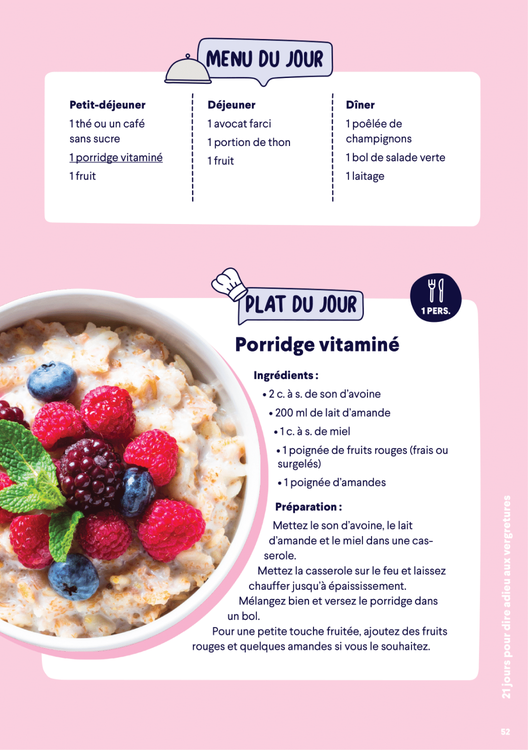 MENU DU JOUR

Petit-déjeuner
1 thé ou un café sans sucre
1 porridge vitaminé
1 fruit

Déjeuner
1 avocat farci
1 portion de thon
1 fruit

Dîner
1 poêlée de champignons
1 bol de salade verte
1 laitage

PLAT DU JOUR

1 PERS.

Porridge vitaminé

Ingrédients :
• 2 c. à s. de son d'avoine
• 200 ml de lait d'amande
• 1 c. à s. de miel
• 1 poignée de fruits rouges (frais ou surgelés)
• 1 poignée d'amandes

Préparation :
Mettez le son d'avoine, le lait d'amande et le miel dans une casserole.
Mettez la casserole sur le feu et laissez chauffer jusqu'à épaississement.
Mélangez bien et versez le porridge dans un bol.
Pour une petite touche fruitée, ajoutez des fruits rouges et quelques amandes si vous le souhaitez.

21 jours pour dire adieu aux vergetures

52